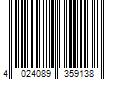 4 024089 359138